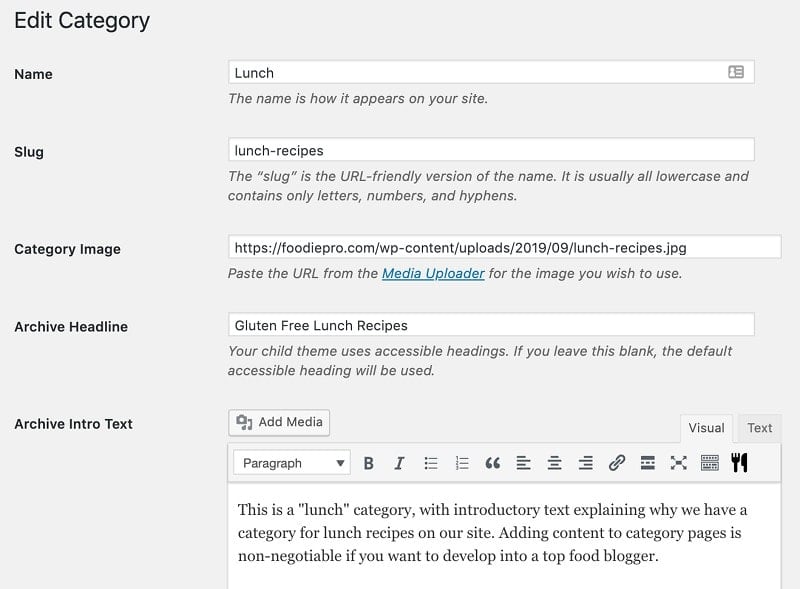 Edit Category

Name

Lunch

The name is how it appears on your site.

Slug

lunch-recipes

The “slug” is the URL-friendly version of the name. It is usually all lowercase and contains only letters, numbers, and hyphens.

Category Image

https://foodiepro.com/wp-content/uploads/2019/09/lunch-recipes.jpg

Paste the URL from the Media Uploader for the image you wish to use.

Archive Headline

Gluten Free Lunch Recipes

Your child theme uses accessible headings. If you leave this blank, the default accessible heading will be used.

Archive Intro Text

Add Media

Visual Text

Paragraph B I

This is a "lunch" category, with introductory text explaining why we have a category for lunch recipes on our site. Adding content to category pages is non-negotiable if you want to develop into a top food blogger.